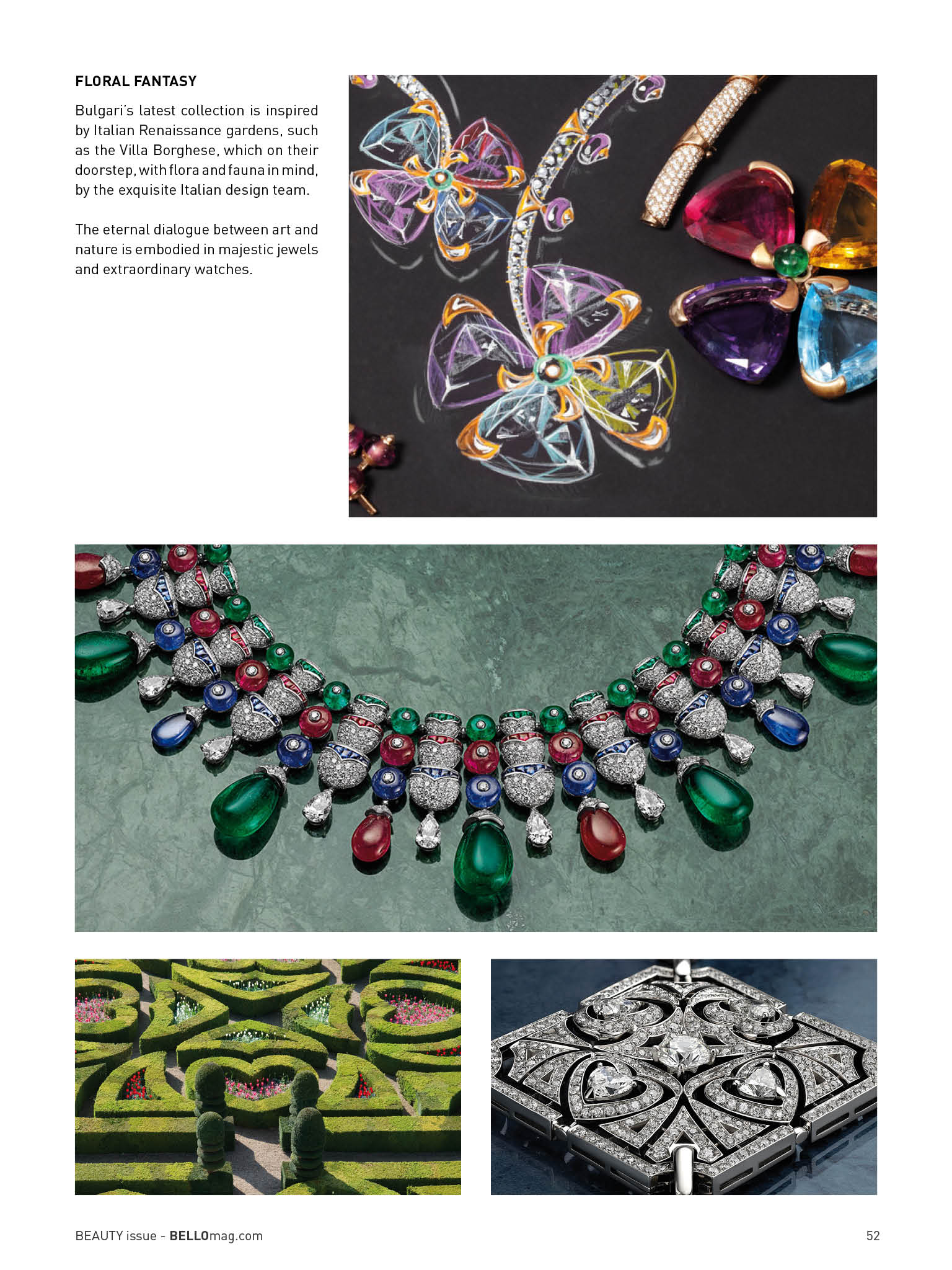 FLORAL FANTASY

Bulgari's latest collection is inspired by Italian Renaissance gardens, such as the Villa Borghese, which on their doorstep, with flora and fauna in mind, by the exquisite Italian design team.

The eternal dialogue between art and nature is embodied in majestic jewels and extraordinary watches.

BEAUTY issue - BELLOmag.com

52